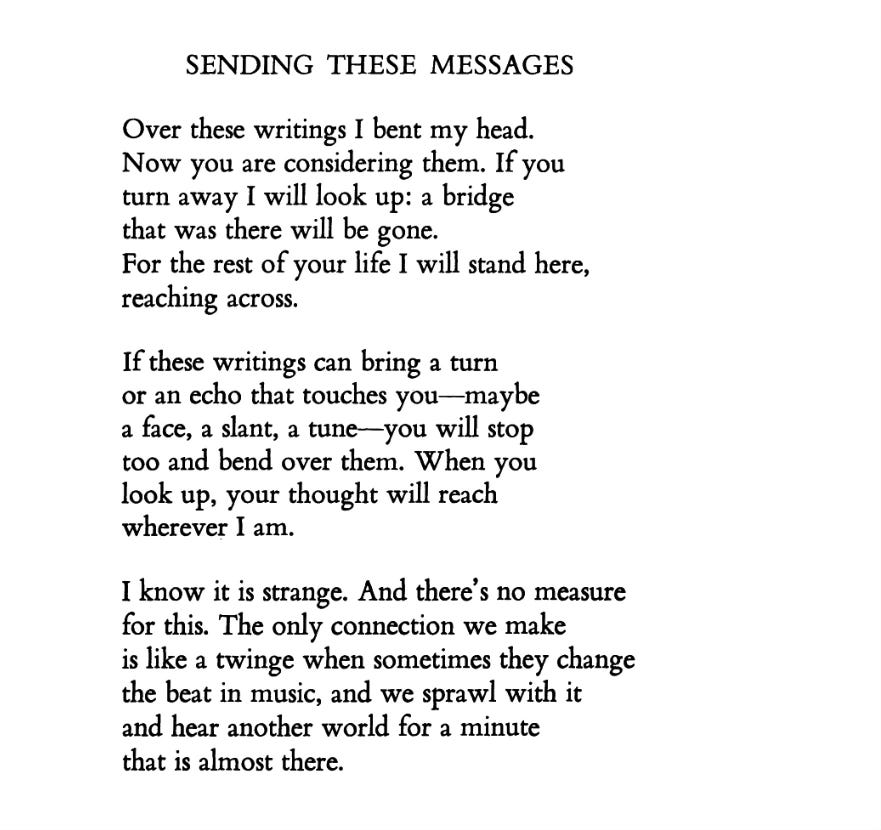 SENDING THESE MESSAGES

Over these writings I bent my head.
Now you are considering them. If you
turn away I will look up: a bridge
that was there will be gone.
For the rest of your life I will stand here,
reaching across.

If these writings can bring a turn
or an echo that touches you—maybe
a face, a slant, a tune—you will stop
too and bend over them. When you
look up, your thought will reach
wherever I am.

I know it is strange. And there's no measure
for this. The only connection we make
is like a twinge when sometimes they change
the beat in music, and we sprawl with it
and hear another world for a minute
that is almost there.